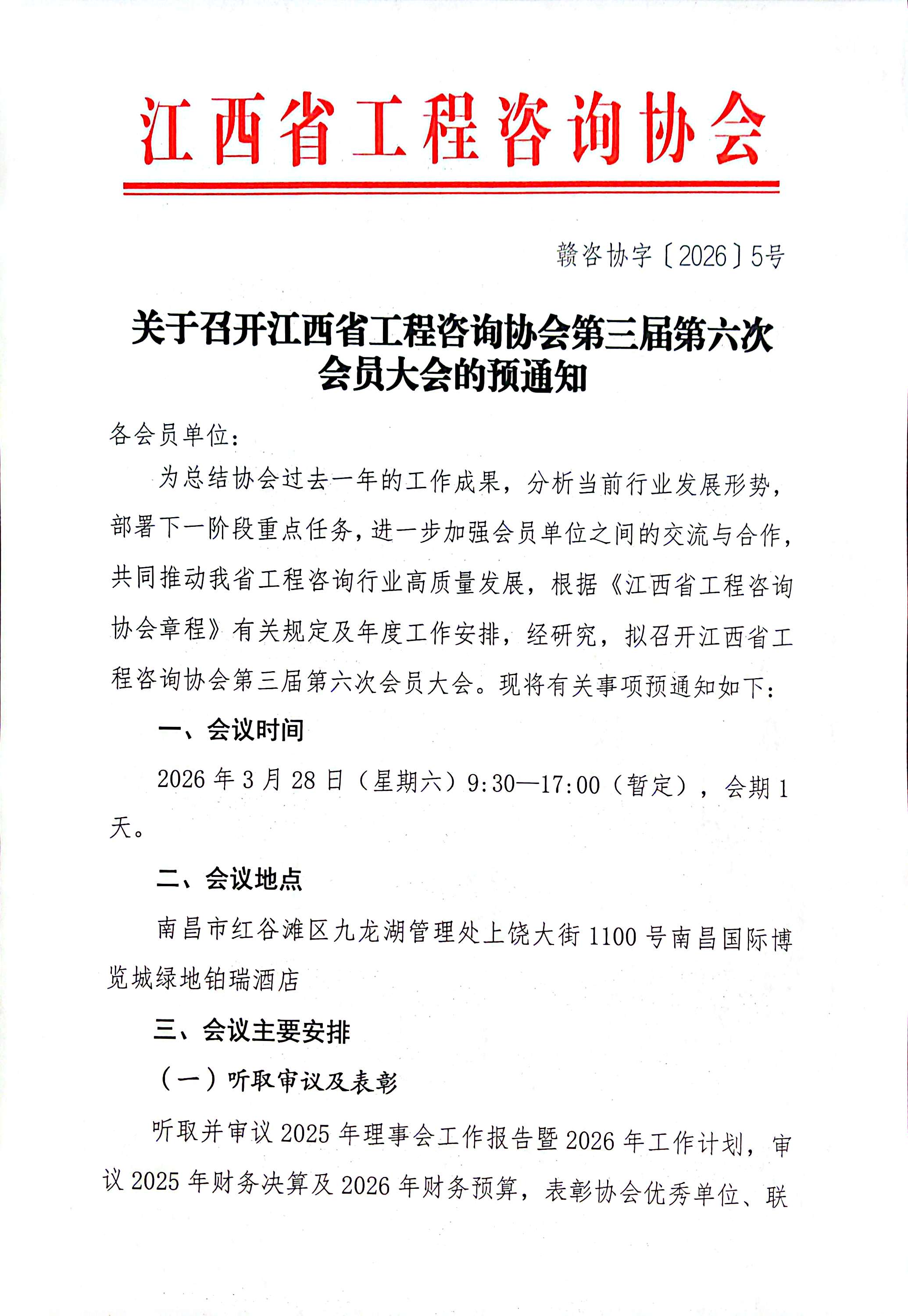 江西省工程咨询协会

赣咨协字〔2026〕5号

关于召开江西省工程咨询协会第三届第六次会员大会的预通知

各会员单位：

为总结协会过去一年的工作成果，分析当前行业发展形势，部署下一阶段重点任务，进一步加强会员单位之间的交流与合作，共同推动我省工程咨询行业高质量发展，根据《江西省工程咨询协会章程》有关规定及年度工作安排，经研究，拟召开江西省工程咨询协会第三届第六次会员大会。现将有关事项预通知如下：

一、会议时间

2026年3月28日（星期六）9:30—17:00（暂定），会期1天。

二、会议地点

南昌市红谷滩区九龙湖管理处上饶大街1100号南昌国际博览城绿地铂瑞酒店

三、会议主要安排

（一）听取审议及表彰

听取并审议2025年理事会工作报告暨2026年工作计划，审议2025年财务决算及2026年财务预算，表彰协会优秀单位、联